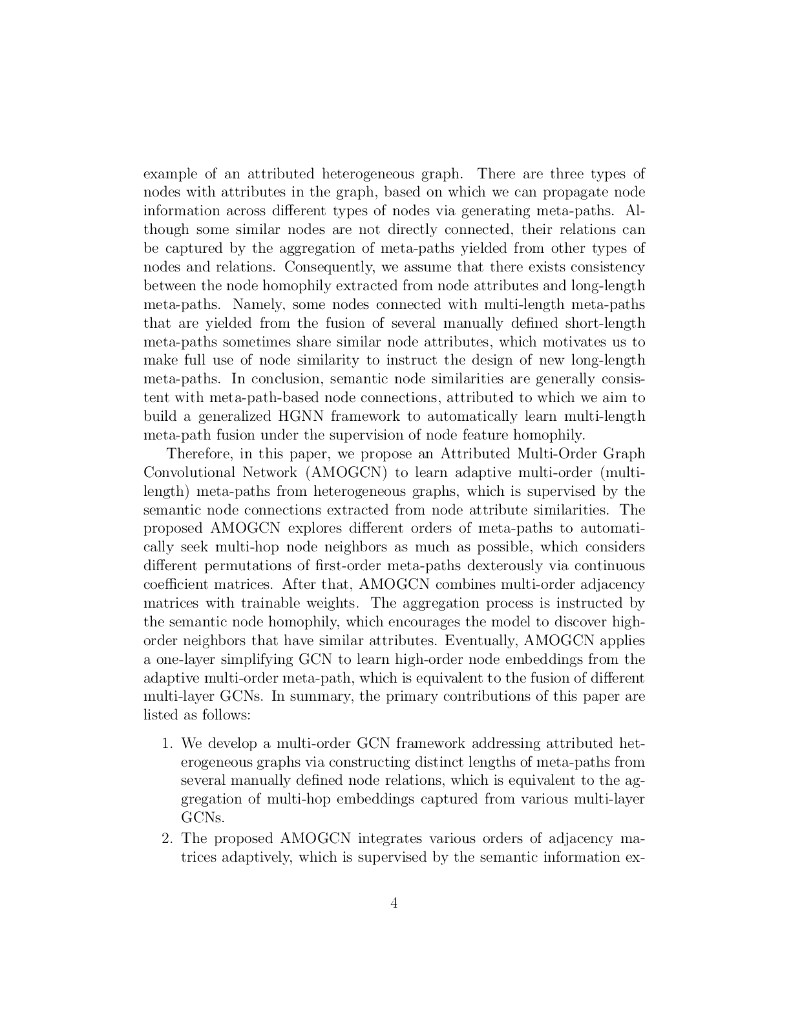 example of an attributed heterogeneous graph. There are three types of nodes with attributes in the graph, based on which we can propagate node information across different types of nodes via generating meta-paths. Although some similar nodes are not directly connected, their relations can be captured by the aggregation of meta-paths yielded from other types of nodes and relations. Consequently, we assume that there exists consistency between the node homophily extracted from node attributes and long-length meta-paths. Namely, some nodes connected with multi-length meta-paths that are yielded from the fusion of several manually defined short-length meta-paths sometimes share similar node attributes, which motivates us to make full use of node similarity to instruct the design of new long-length meta-paths. In conclusion, semantic node similarities are generally consistent with meta-path-based node connections, attributed to which we aim to build a generalized HGNN framework to automatically learn multi-length meta-path fusion under the supervision of node feature homophily.

Therefore, in this paper, we propose an Attributed Multi-Order Graph Convolutional Network (AMOGCN) to learn adaptive multi-order (multi-length) meta-paths from heterogeneous graphs, which is supervised by the semantic node connections extracted from node attribute similarities. The proposed AMOGCN explores different orders of meta-paths to automatically seek multi-hop node neighbors as much as possible, which considers different permutations of first-order meta-paths dexterously via continuous coefficient matrices. After that, AMOGCN combines multi-order adjacency matrices with trainable weights. The aggregation process is instructed by the semantic node homophily, which encourages the model to discover high-order neighbors that have similar attributes. Eventually, AMOGCN applies a one-layer simplifying GCN to learn high-order node embeddings from the adaptive multi-order meta-path, which is equivalent to the fusion of different multi-layer GCNs. In summary, the primary contributions of this paper are listed as follows:

1. We develop a multi-order GCN framework addressing attributed heterogeneous graphs via constructing distinct lengths of meta-paths from several manually defined node relations, which is equivalent to the aggregation of multi-hop embeddings captured from various multi-layer GCNs.
2. The proposed AMOGCN integrates various orders of adjacency matrices adaptively, which is supervised by the semantic information ex-

4